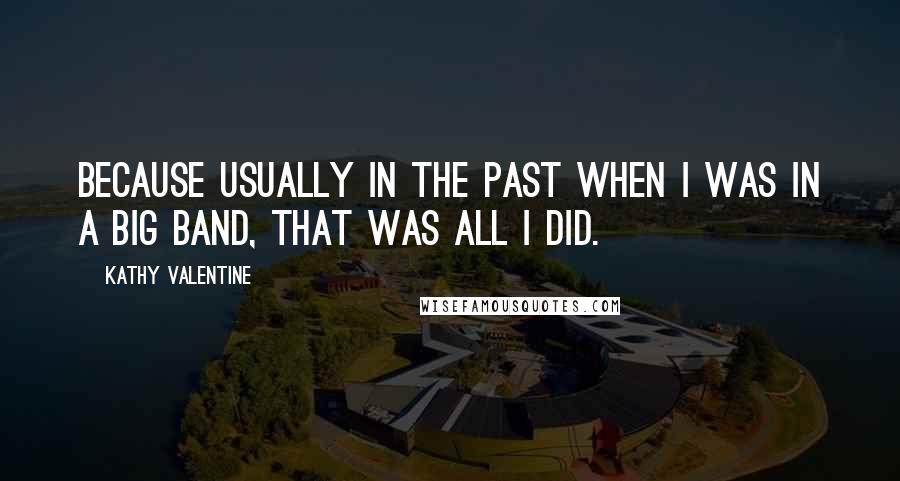 BECAUSE USUALLY IN THE PAST WHEN I WAS IN A BIG BAND, THAT WAS ALL I DID.

KATHY VALENTINE

WISEFAMOUSQUOTES.COM